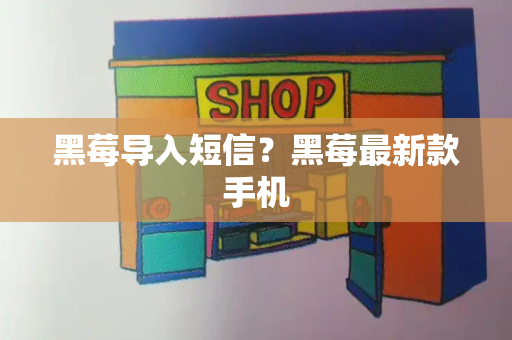 SHOP

黑莓导入短信？黑莓最新款手机